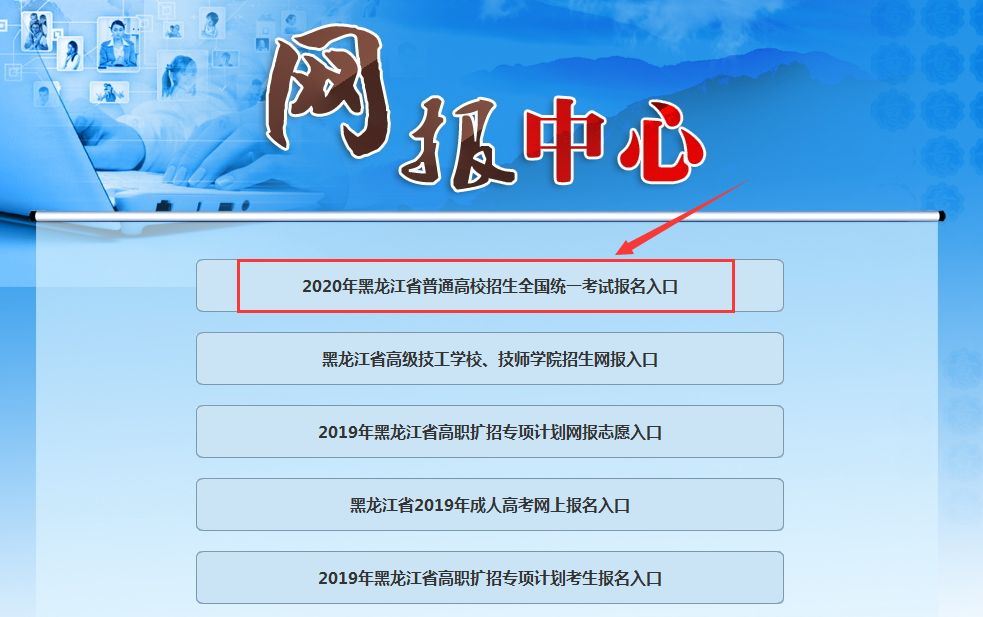 网报中心

2020年黑龙江省普通高校招生全国统一考试报名入口

黑龙江省高级技工学校、技师学院招生网报入口

2019年黑龙江省高职扩招专项计划网报志愿入口

黑龙江省2019年成人高考网上报名入口

2019年黑龙江省高职扩招专项计划考生报名入口